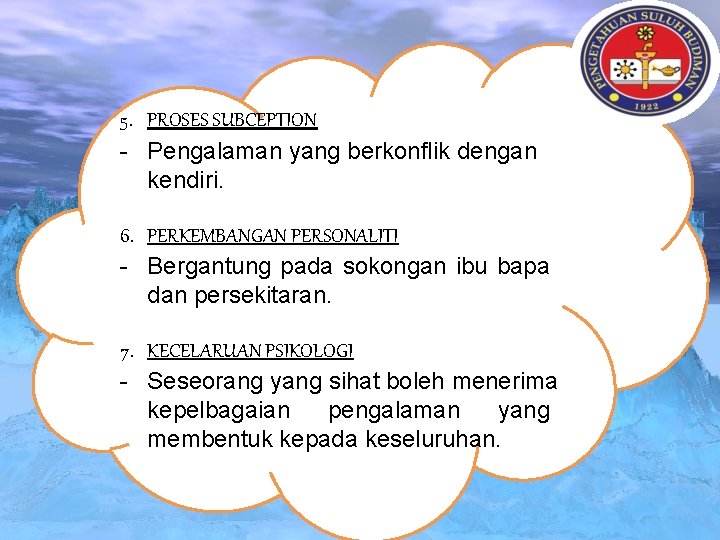 PENGETAHUAN SULUH BUDIMAN
1922

5. PROSES SUBCEPTION

- Pengalaman yang berkonflik dengan kendiri.

6. PERKEMBANGAN PERSONALITI

- Bergantung pada sokongan ibu bapa dan persekitaran.

7. KECELARUAN PSIKOLOGI

- Seseorang yang sihat boleh menerima kepelbagaian pengalaman yang membentuk kepada keseluruhan.